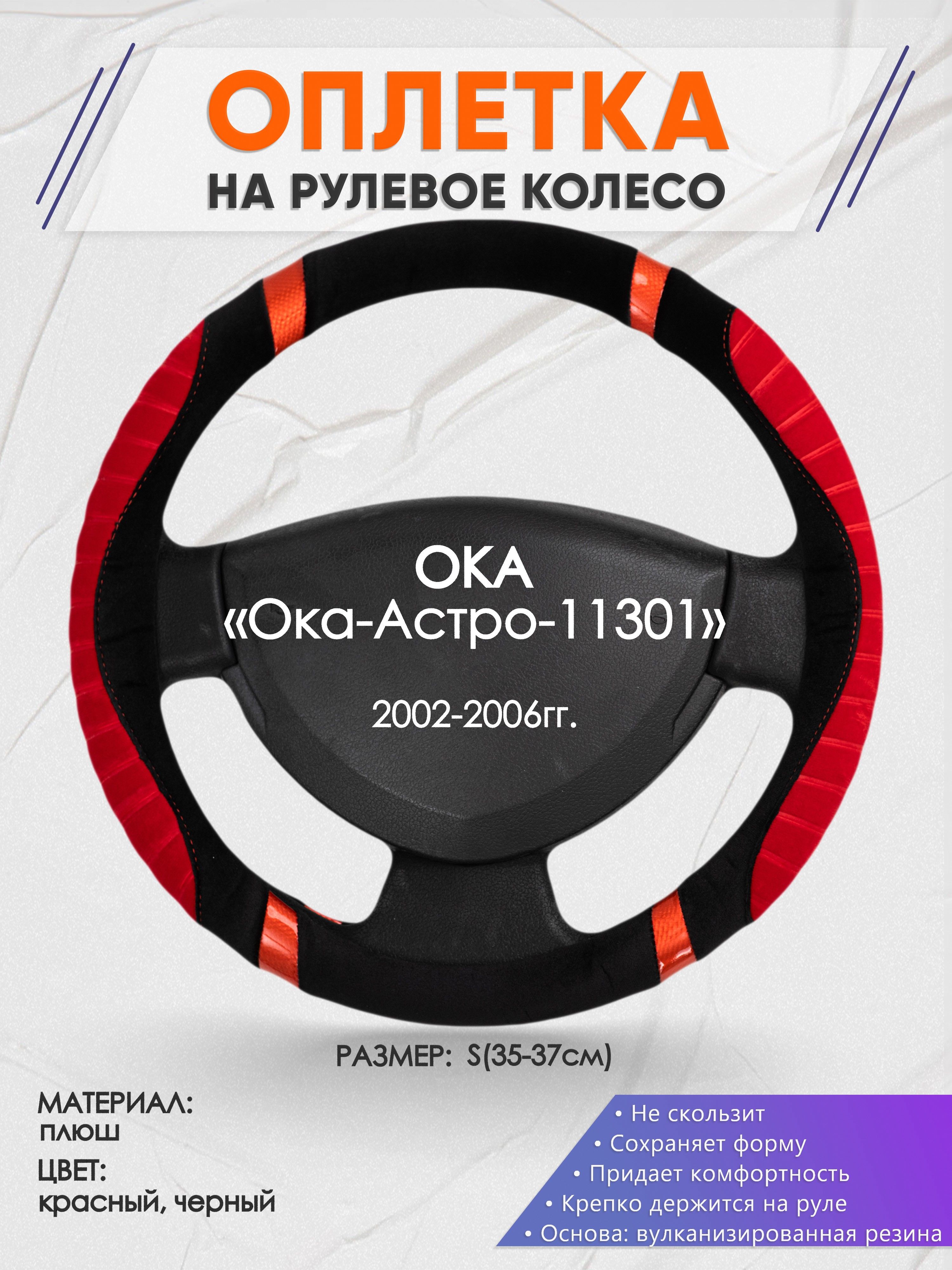 ОПЛЕТКА
НА РУЛЕВОЕ КОЛЕСО

ОКА
«Ока-Астро-11301»

2002-2006гг.

РАЗМЕР: S(35-37см)

МАТЕРИАЛ:
плюш

ЦВЕТ:
красный, черный

• Не скользит
• Сохраняет форму
• Придает комфортность
• Крепко держится на руле
• Основа: вулканизированная резина